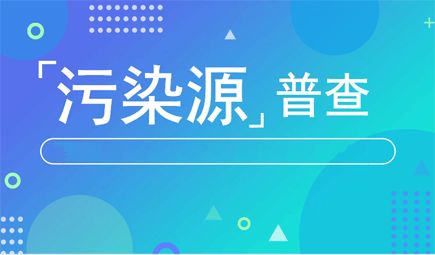 「污染源」普查